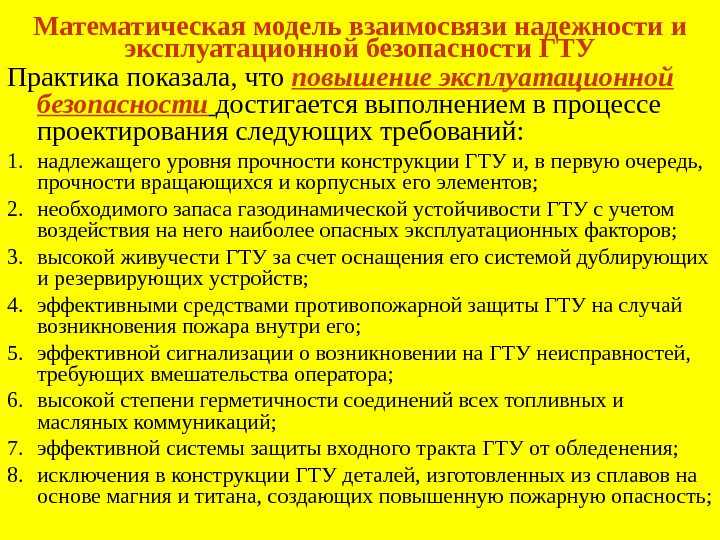 Математическая модель взаимосвязи надежности и эксплуатационной безопасности ГТУ

Практика показала, что повышение эксплуатационной безопасности достигается выполнением в процессе проектирования следующих требований:

1. надлежащего уровня прочности конструкции ГТУ и, в первую очередь, прочности вращающихся и корпусных его элементов;
2. необходимого запаса газодинамической устойчивости ГТУ с учетом воздействия на него наиболее опасных эксплуатационных факторов;
3. высокой живучести ГТУ за счет оснащения его системой дублирующих и резервирующих устройств;
4. эффективными средствами противопожарной защиты ГТУ на случай возникновения пожара внутри его;
5. эффективной сигнализации о возникновении на ГТУ неисправностей, требующих вмешательства оператора;
6. высокой степени герметичности соединений всех топливных и масляных коммуникаций;
7. эффективной системы защиты входного тракта ГТУ от обледенения;
8. исключения в конструкции ГТУ деталей, изготовленных из сплавов на основе магния и титана, создающих повышенную пожарную опасность;